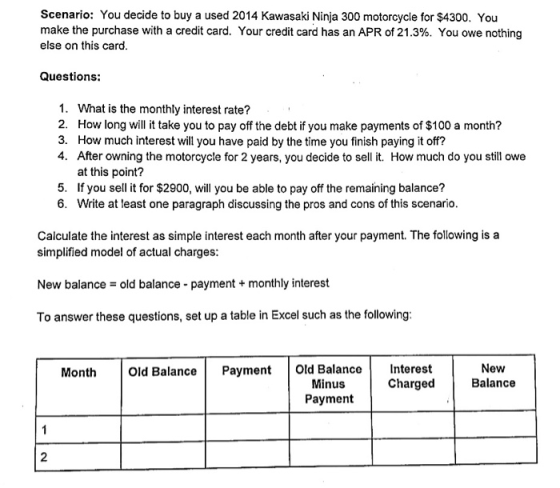 Scenario: You decide to buy a used 2014 Kawasaki Ninja 300 motorcycle for $4300. You make the purchase with a credit card. Your credit card has an APR of 21.3%. You owe nothing else on this card.

Questions:

1. What is the monthly interest rate?
2. How long will it take you to pay off the debt if you make payments of $100 a month?
3. How much interest will you have paid by the time you finish paying it off?
4. After owning the motorcycle for 2 years, you decide to sell it. How much do you still owe at this point?
5. If you sell it for $2900, will you be able to pay off the remaining balance?
6. Write at least one paragraph discussing the pros and cons of this scenario.

Calculate the interest as simple interest each month after your payment. The following is a simplified model of actual charges:

New balance = old balance - payment + monthly interest

To answer these questions, set up a table in Excel such as the following:

| Month | Old Balance | Payment | Old Balance Minus Payment | Interest Charged | New Balance |
|---|---|---|---|---|---|
| 1 | | | | | |
| 2 | | | | | |